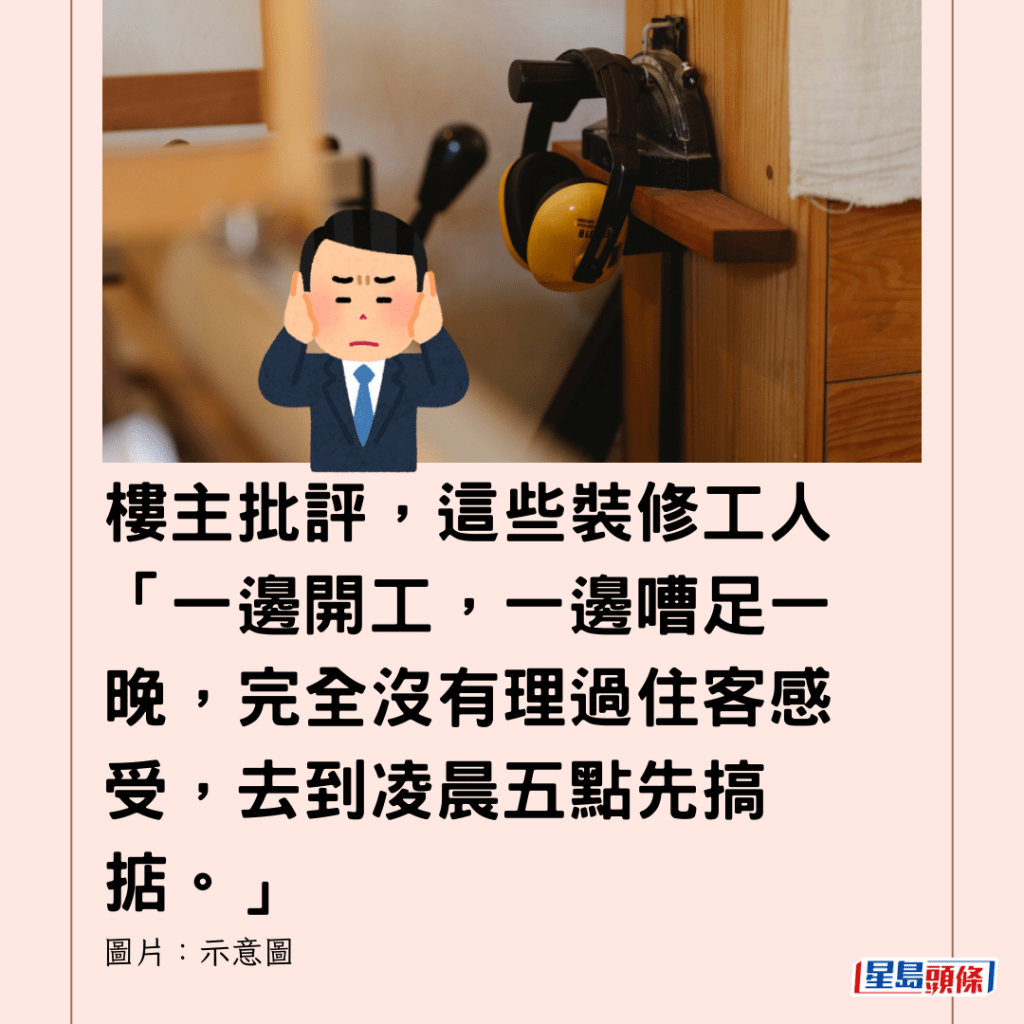 樓主批評，這些裝修工人「一邊開工，一邊嘈足一晚，完全沒有理過住客感受，去到凌晨五點先搞掂。」

圖片：示意圖

星島頭條